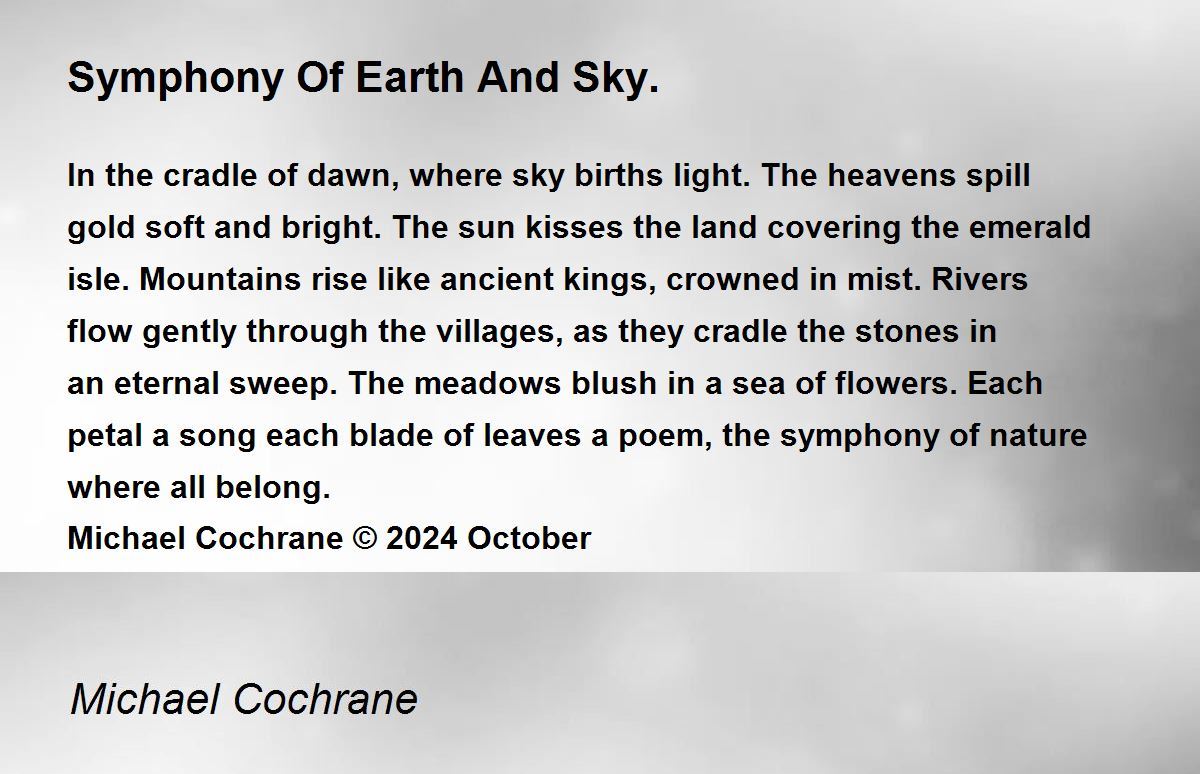 Symphony Of Earth And Sky.

In the cradle of dawn, where sky births light. The heavens spill gold soft and bright. The sun kisses the land covering the emerald isle. Mountains rise like ancient kings, crowned in mist. Rivers flow gently through the villages, as they cradle the stones in an eternal sweep. The meadows blush in a sea of flowers. Each petal a song each blade of leaves a poem, the symphony of nature where all belong.
Michael Cochrane © 2024 October

Michael Cochrane